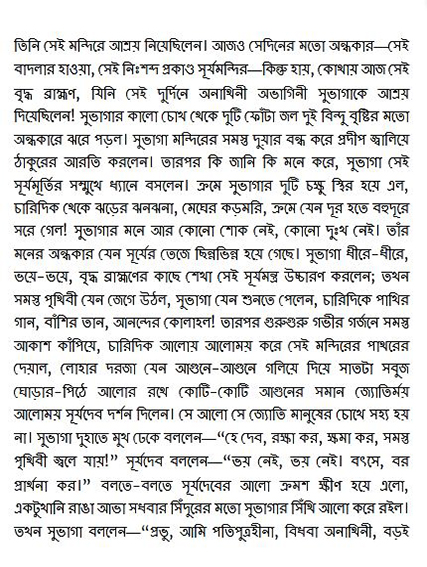 তিনি সেই মন্দিরে আশ্রয় নিয়েছিলেন। আজও সেদিনের মতো অন্ধকার—সেই বাদলার হাওয়া, সেই নিঃশব্দ প্রকাণ্ড সূর্যমন্দির—কিন্তু হায়, কোথায় আজ সেই বৃদ্ধ ব্রাহ্মণ, যিনি সেই দুর্দিনে অনাথিনী অভাগিনী সুভাগাকে আশ্রয় দিয়েছিলেন! সুভাগার কালো চোখ থেকে দুটি ফোঁটা জল দুই বিন্দু বৃষ্টির মতো অন্ধকারে ঝরে পড়ল। সুভাগা মন্দিরের সমস্ত দুয়ার বন্ধ করে প্রদীপ জ্বালিয়ে ঠাকুরের আরতি করলেন। তারপর কি জানি কি মনে করে, সুভাগা সেই সূর্যমূর্তির সম্মুখে ধ্যানে বসলেন। ক্রমে সুভাগার দুটি চক্ষু স্থির হয়ে এল, চারিদিক থেকে ঝড়ের ঝনঝনা, মেঘের কড়মরি, ক্রমে যেন দূর হতে বহুদূরে সরে গেল! সুভাগার মনে আর কোনো শোক নেই, কোনো দুঃখ নেই। তাঁর মনের অন্ধকার যেন সূর্যের তেজে ছিন্নভিন্ন হয়ে গেছে। সুভাগা ধীরে-ধীরে, ভয়ে-ভয়ে, বৃদ্ধ ব্রাহ্মণের কাছে শেখা সেই সূর্যমন্ত্র উচ্চারণ করলেন; তখন সমস্ত পৃথিবী যেন জেগে উঠল, সুভাগা যেন শুনতে পেলেন, চারিদিকে পাখির গান, বাঁশির তান, আনন্দের কোলাহল! তারপর গুরুগুরু গভীর গর্জনে সমস্ত আকাশ কাঁপিয়ে, চারিদিক আলোয় আলোময় করে সেই মন্দিরের পাথরের দেয়াল, লোহার দরজা যেন আগুনে-আগুনে গলিয়ে দিয়ে সাতটা সবুজ ঘোড়ার-পিঠে আলোর রথে কোটি-কোটি আগুনের সমান জ্যোতির্ময় আলোময় সূর্যদেব দর্শন দিলেন। সে আলো সে জ্যোতি মানুষের চোখে সহ্য হয় না। সুভাগা দুহাতে মুখ ঢেকে বললেন—"হে দেব, রক্ষা কর, ক্ষমা কর, সমস্ত পৃথিবী জ্বলে যায়!" সূর্যদেব বললেন—"ভয় নেই, ভয় নেই। বৎসে, বর প্রার্থনা কর।" বলতে-বলতে সূর্যদেবের আলো ক্রমশ ক্ষীণ হয়ে এলো, একটুখানি রাঙা আভা সধবার সিঁদুরের মতো সুভাগার সিঁথি আলো করে রইল। তখন সুভাগা বললেন—"প্রভু, আমি পতিপুত্রহীনা, বিধবা অনাথিনী, বড়ই